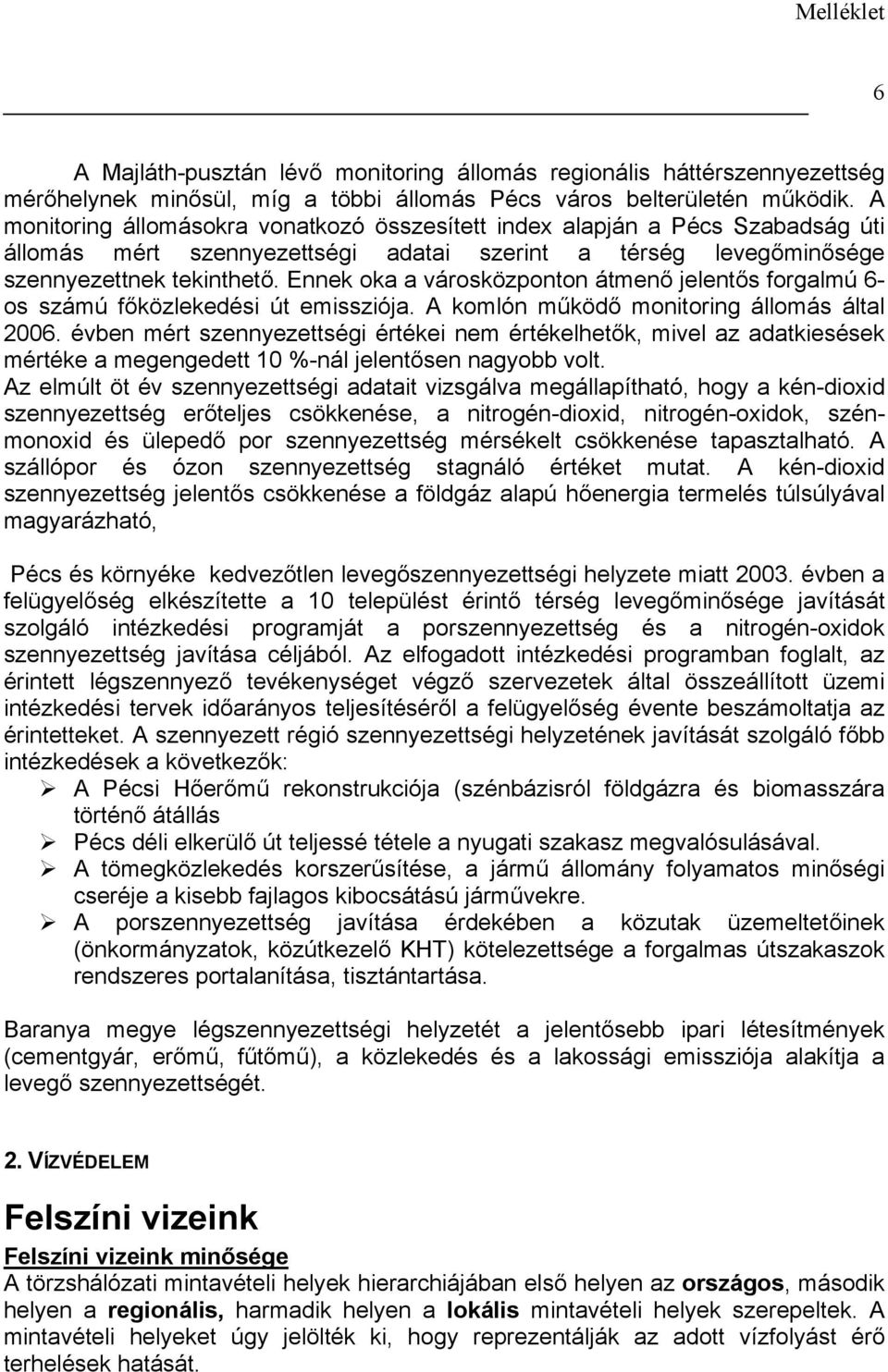 Melléklet

6

A Majláth-pusztán lévő monitoring állomás regionális háttérszennyezettség mérőhelynek minősül, míg a többi állomás Pécs város belterületén működik. A monitoring állomásokra vonatkozó összesített index alapján a Pécs Szabadság úti állomás mért szennyezettségi adatai szerint a térség levegőminősége szennyezettnek tekinthető. Ennek oka a városközponton átmenő jelentős forgalmú 6-os számú főközlekedési út emissziója. A komlón működő monitoring állomás által 2006. évben mért szennyezettségi értékei nem értékelhetők, mivel az adatkiesések mértéke a megengedett 10 %-nál jelentősen nagyobb volt.
Az elmúlt öt év szennyezettségi adatait vizsgálva megállapítható, hogy a kén-dioxid szennyezettség erőteljes csökkenése, a nitrogén-dioxid, nitrogén-oxidok, szén-monoxid és ülepedő por szennyezettség mérsékelt csökkenése tapasztalható. A szállópor és ózon szennyezettség stagnáló értéket mutat. A kén-dioxid szennyezettség jelentős csökkenése a földgáz alapú hőenergia termelés túlsúlyával magyarázható,

Pécs és környéke kedvezőtlen levegőszennyezettségi helyzete miatt 2003. évben a felügyelőség elkészítette a 10 települést érintő térség levegőminősége javítását szolgáló intézkedési programját a porszennyezettség és a nitrogén-oxidok szennyezettség javítása céljából. Az elfogadott intézkedési programban foglalt, az érintett légszennyező tevékenységet végző szervezetek által összeállított üzemi intézkedési tervek időarányos teljesítéséről a felügyelőség évente beszámoltatja az érintetteket. A szennyezett régió szennyezettségi helyzetének javítását szolgáló főbb intézkedések a következők:
➢ A Pécsi Hőerőmű rekonstrukciója (szénbázisról földgázra és biomasszára történő átállás
➢ Pécs déli elkerülő út teljessé tétele a nyugati szakasz megvalósulásával.
➢ A tömegközlekedés korszerűsítése, a jármű állomány folyamatos minőségi cseréje a kisebb fajlagos kibocsátású járművekre.
➢ A porszennyezettség javítása érdekében a közutak üzemeltetőinek (önkormányzatok, közútkezelő KHT) kötelezettsége a forgalmas útszakaszok rendszeres portalanítása, tisztántartása.

Baranya megye légszennyezettségi helyzetét a jelentősebb ipari létesítmények (cementgyár, erőmű, fűtőmű), a közlekedés és a lakossági emissziója alakítja a levegő szennyezettségét.

2. VÍZVÉDELEM

Felszíni vizeink

Felszíni vizeink minősége
A törzshálózati mintavételi helyek hierarchiájában első helyen az országos, második helyen a regionális, harmadik helyen a lokális mintavételi helyek szerepeltek. A mintavételi helyeket úgy jelölték ki, hogy reprezentálják az adott vízfolyást érő terhelések hatását.